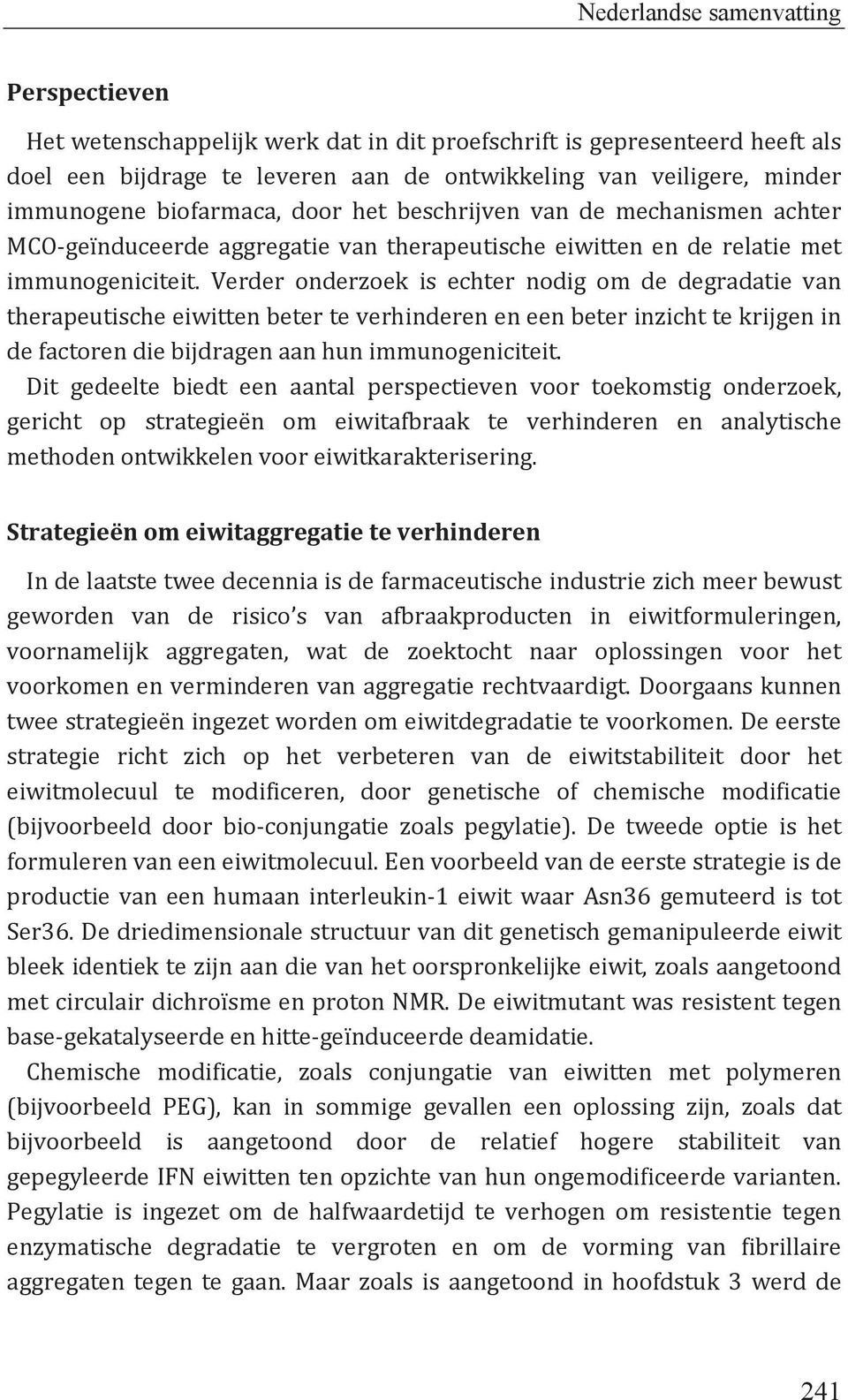 Nederlandse samenvatting

Perspectieven

Het wetenschappelijk werk dat in dit proefschrift is gepresenteerd heeft als doel een bijdrage te leveren aan de ontwikkeling van veiligere, minder immunogene biofarmaca, door het beschrijven van de mechanismen achter MCO-geïnduceerde aggregatie van therapeutische eiwitten en de relatie met immunogeniciteit. Verder onderzoek is echter nodig om de degradatie van therapeutische eiwitten beter te verhinderen en een beter inzicht te krijgen in de factoren die bijdragen aan hun immunogeniciteit.

Dit gedeelte biedt een aantal perspectieven voor toekomstig onderzoek, gericht op strategieën om eiwitafbraak te verhinderen en analytische methoden ontwikkelen voor eiwitkarakterisering.

Strategieën om eiwitaggregatie te verhinderen

In de laatste twee decennia is de farmaceutische industrie zich meer bewust geworden van de risico's van afbraakproducten in eiwitformuleringen, voornamelijk aggregaten, wat de zoektocht naar oplossingen voor het voorkomen en verminderen van aggregatie rechtvaardigt. Doorgaans kunnen twee strategieën ingezet worden om eiwitdegradatie te voorkomen. De eerste strategie richt zich op het verbeteren van de eiwitstabiliteit door het eiwitmolecuul te modificeren, door genetische of chemische modificatie (bijvoorbeeld door bio-conjungatie zoals pegylatie). De tweede optie is het formuleren van een eiwitmolecuul. Een voorbeeld van de eerste strategie is de productie van een humaan interleukin-1 eiwit waar Asn36 gemuteerd is tot Ser36. De driedimensionale structuur van dit genetisch gemanipuleerde eiwit bleek identiek te zijn aan die van het oorspronkelijke eiwit, zoals aangetoond met circulair dichroïsme en proton NMR. De eiwitmutant was resistent tegen base-gekatalyseerde en hitte-geïnduceerde deamidatie.

Chemische modificatie, zoals conjungatie van eiwitten met polymeren (bijvoorbeeld PEG), kan in sommige gevallen een oplossing zijn, zoals dat bijvoorbeeld is aangetoond door de relatief hogere stabiliteit van gepegyleerde IFN eiwitten ten opzichte van hun ongemodificeerde varianten. Pegylatie is ingezet om de halfwaardetijd te verhogen om resistentie tegen enzymatische degradatie te vergroten en om de vorming van fibrillaire aggregaten tegen te gaan. Maar zoals is aangetoond in hoofdstuk 3 werd de

241